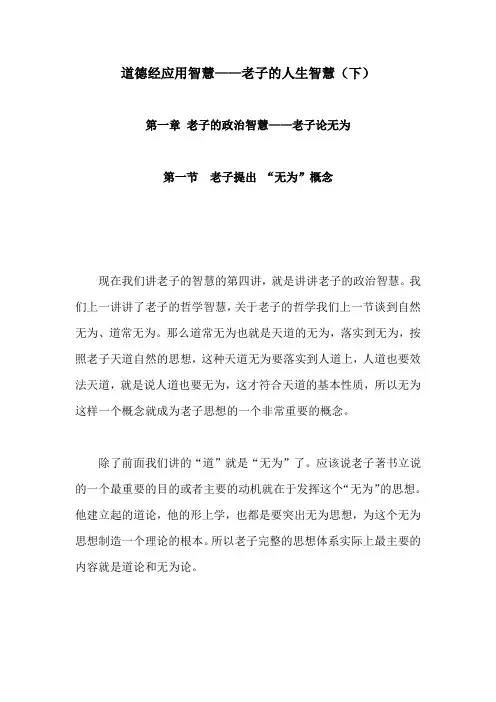 道德经应用智慧——老子的人生智慧（下）

第一章 老子的政治智慧——老子论无为

第一节 老子提出 “无为”概念

现在我们讲老子的智慧的第四讲，就是讲讲老子的政治智慧。我们上一讲讲了老子的哲学智慧，关于老子的哲学我们上一节谈到自然无为、道常无为。那么道常无为也就是天道的无为，落实到无为，按照老子天道自然的思想，这种天道无为要落实到人道上，人道也要效法天道，就是说人道也要无为，这才符合天道的基本性质，所以无为这样一个概念就成为老子思想的一个非常重要的概念。

除了前面我们讲的“道”就是“无为”了。应该说老子著书立说的一个最重要的目的或者主要的动机就在于发挥这个“无为”的思想。他建立起的道论，他的形上学，也都是要突出无为思想，为这个无为思想制造一个理论的根本。所以老子完整的思想体系实际上最主要的内容就是道论和无为论。